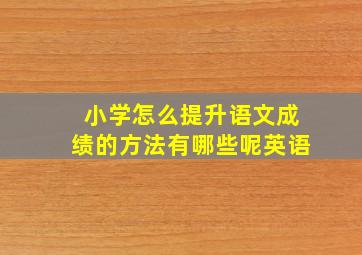 小学怎么提升语文成绩的方法有哪些呢英语